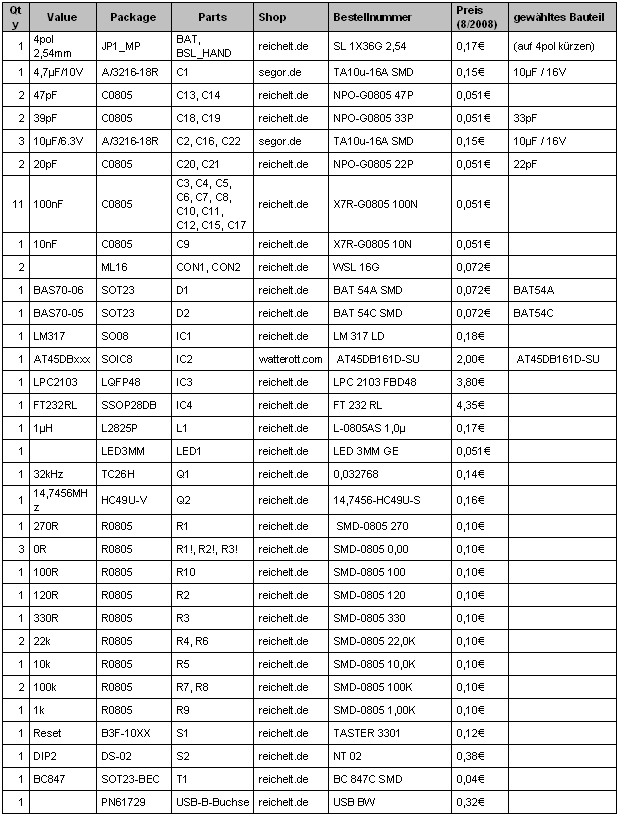 | Qty | Value | Package | Parts | Shop | Bestellnummer | Preis (8/2008) | gewähltes Bauteil |
|---|---|---|---|---|---|---|---|
| 1 | 4pol 2,54mm | JP1_MP | BAT, BSL_HAND | reichelt.de | SL 1X36G 2,54 | 0,17€ | (auf 4pol kürzen) |
| 1 | 4,7µF/10V | A/3216-18R | C1 | segor.de | TA10u-16A SMD | 0,15€ | 10µF / 16V |
| 2 | 47pF | C0805 | C13, C14 | reichelt.de | NPO-G0805 47P | 0,051€ | |
| 2 | 39pF | C0805 | C18, C19 | reichelt.de | NPO-G0805 33P | 0,051€ | 33pF |
| 3 | 10µF/6.3V | A/3216-18R | C2, C16, C22 | segor.de | TA10u-16A SMD | 0,15€ | 10µF / 16V |
| 2 | 20pF | C0805 | C20, C21 | reichelt.de | NPO-G0805 22P | 0,051€ | 22pF |
| 11 | 100nF | C0805 | C3, C4, C5, C6, C7, C8, C10, C11, C12, C15, C17 | reichelt.de | X7R-G0805 100N | 0,051€ | |
| 1 | 10nF | C0805 | C9 | reichelt.de | X7R-G0805 10N | 0,051€ | |
| 2 | | ML16 | CON1, CON2 | reichelt.de | WSL 16G | 0,072€ | |
| 1 | BAS70-06 | SOT23 | D1 | reichelt.de | BAT 54A SMD | 0,072€ | BAT54A |
| 1 | BAS70-05 | SOT23 | D2 | reichelt.de | BAT 54C SMD | 0,072€ | BAT54C |
| 1 | LM317 | SO08 | IC1 | reichelt.de | LM 317 LD | 0,18€ | |
| 1 | AT45DBxxx | SOIC8 | IC2 | watterott.com | AT45DB161D-SU | 2,00€ | AT45DB161D-SU |
| 1 | LPC2103 | LQFP48 | IC3 | reichelt.de | LPC 2103 FBD48 | 3,80€ | |
| 1 | FT232RL | SSOP28DB | IC4 | reichelt.de | FT 232 RL | 4,35€ | |
| 1 | 1µH | L2825P | L1 | reichelt.de | L-0805AS 1,0µ | 0,17€ | |
| 1 | | LED3MM | LED1 | reichelt.de | LED 3MM GE | 0,051€ | |
| 1 | 32kHz | TC26H | Q1 | reichelt.de | 0,032768 | 0,14€ | |
| 1 | 14,7456MHz | HC49U-V | Q2 | reichelt.de | 14,7456-HC49U-S | 0,16€ | |
| 1 | 270R | R0805 | R1 | reichelt.de | SMD-0805 270 | 0,10€ | |
| 3 | 0R | R0805 | R1!, R2!, R3! | reichelt.de | SMD-0805 0,00 | 0,10€ | |
| 1 | 100R | R0805 | R10 | reichelt.de | SMD-0805 100 | 0,10€ | |
| 1 | 120R | R0805 | R2 | reichelt.de | SMD-0805 120 | 0,10€ | |
| 1 | 330R | R0805 | R3 | reichelt.de | SMD-0805 330 | 0,10€ | |
| 2 | 22k | R0805 | R4, R6 | reichelt.de | SMD-0805 22,0K | 0,10€ | |
| 1 | 10k | R0805 | R5 | reichelt.de | SMD-0805 10,0K | 0,10€ | |
| 2 | 100k | R0805 | R7, R8 | reichelt.de | SMD-0805 100K | 0,10€ | |
| 1 | 1k | R0805 | R9 | reichelt.de | SMD-0805 1,00K | 0,10€ | |
| 1 | Reset | B3F-10XX | S1 | reichelt.de | TASTER 3301 | 0,12€ | |
| 1 | DIP2 | DS-02 | S2 | reichelt.de | NT 02 | 0,38€ | |
| 1 | BC847 | SOT23-BEC | T1 | reichelt.de | BC 847C SMD | 0,04€ | |
| 1 | | PN61729 | USB-B-Buchse | reichelt.de | USB BW | 0,32€ | |